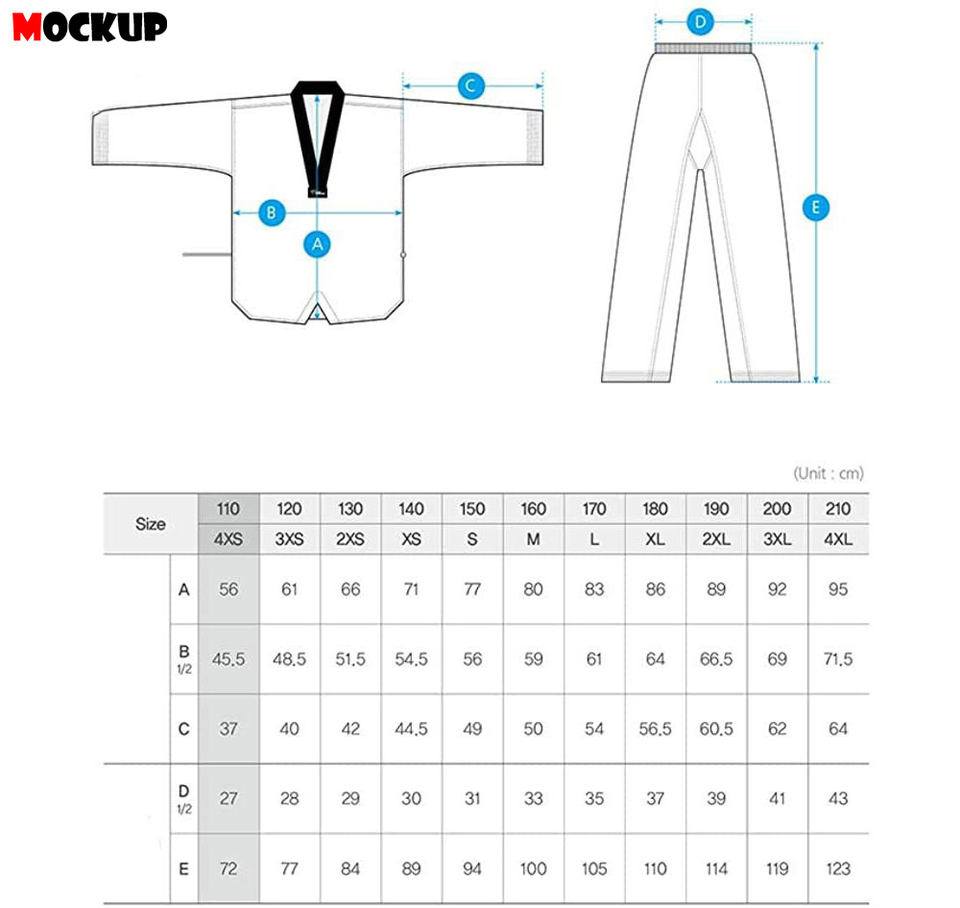 MOCKUP

C
B
A
D
E

(Unit : cm)

| Size | 110 | 120 | 130 | 140 | 150 | 160 | 170 | 180 | 190 | 200 | 210 |
|---|---|---|---|---|---|---|---|---|---|---|---|
| | 4XS | 3XS | 2XS | XS | S | M | L | XL | 2XL | 3XL | 4XL |
| A | 56 | 61 | 66 | 71 | 77 | 80 | 83 | 86 | 89 | 92 | 95 |
| B 1/2 | 45.5 | 48.5 | 51.5 | 54.5 | 56 | 59 | 61 | 64 | 66.5 | 69 | 71.5 |
| C | 37 | 40 | 42 | 44.5 | 49 | 50 | 54 | 56.5 | 60.5 | 62 | 64 |
| D 1/2 | 27 | 28 | 29 | 30 | 31 | 33 | 35 | 37 | 39 | 41 | 43 |
| E | 72 | 77 | 84 | 89 | 94 | 100 | 105 | 110 | 114 | 119 | 123 |